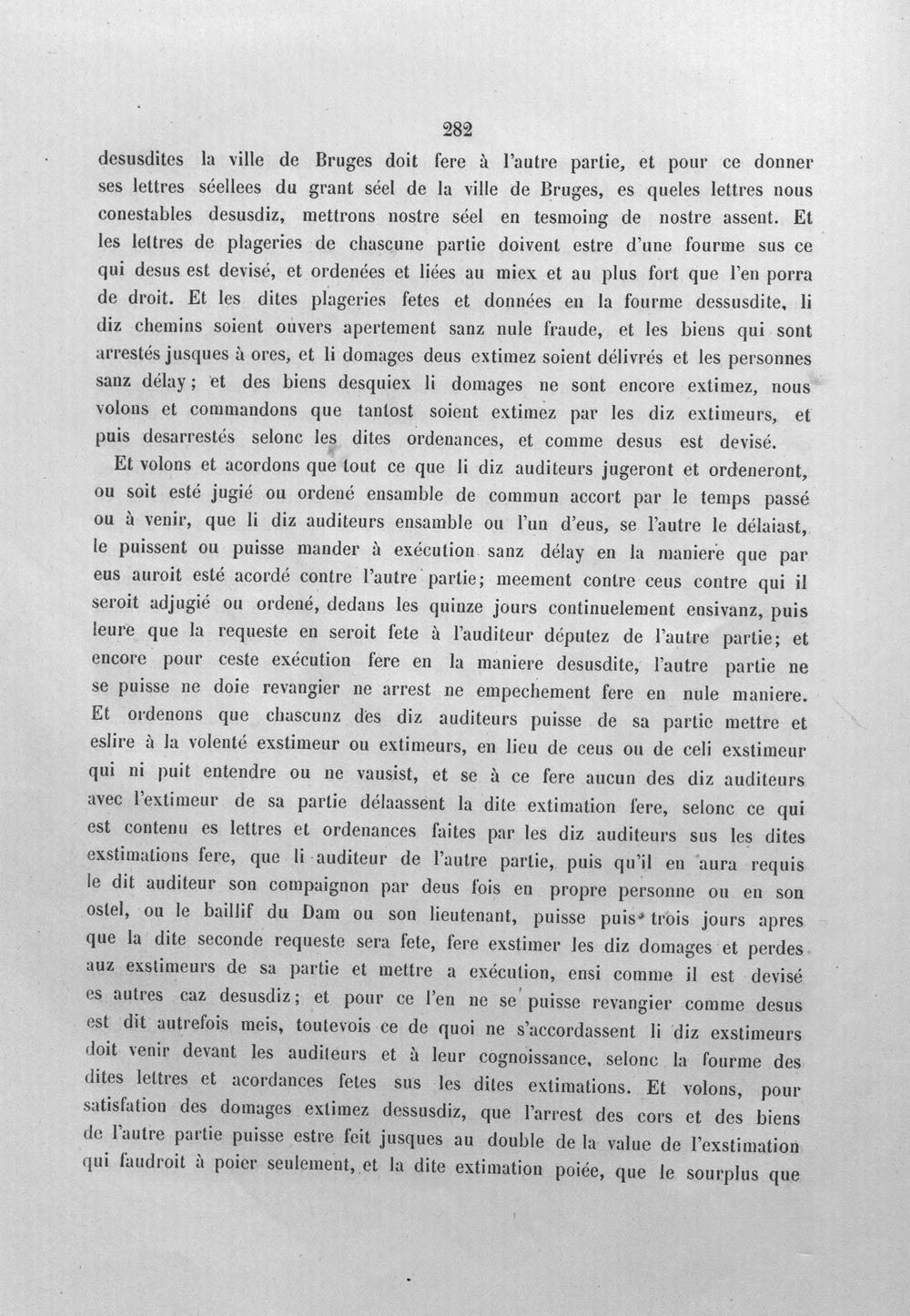 282

desusdites la ville de Bruges doit fere à l'autre partie, et pour ce donner ses lettres séellees du grant séel de la ville de Bruges, es queles lettres nous conestables desusdiz, mettrons nostre séel en tesmoing de nostre assent. Et les lettres de plageries de chascune partie doivent estre d'une fourme sus ce qui desus est devisé, et ordenées et liées au miex et au plus fort que l'en porra de droit. Et les dites plageries fetes et données en la fourme dessusdite, li diz chemins soient ouvers apertement sanz nule fraude, et les biens qui sont arrestés jusques à ores, et li domages deus extimez soient délivrés et les personnes sanz délay; et des biens desquiex li domages ne sont encore extimez, nous volons et commandons que tantost soient extimez par les diz extimeurs, et puis desarrestés selonc les dites ordenances, et comme desus est devisé.

Et volons et acordons que tout ce que li diz auditeurs jugeront et ordeneront, ou soit esté jugié ou ordené ensamble de commun accort par le temps passé ou à venir, que li diz auditeurs ensamble ou l'un d'eus, se l'autre le délaiast, le puissent ou puisse mander à exécution sanz délay en la maniere que par eus auroit esté acordé contre l'autre partie; meement contre ceus contre qui il seroit adjugié ou ordené, dedans les quinze jours continuelement ensivanz, puis leure que la requeste en seroit fete à l'auditeur députez de l'autre partie; et encore pour ceste exécution fere en la maniere desusdite, l'autre partie ne se puisse ne doie revangier ne arrest ne empechement fere en nule maniere. Et ordenons que chascunz des diz auditeurs puisse de sa partie mettre et eslire à la volenté exstimeur ou extimeurs, en lieu de ceus ou de celi exstimeur qui ni puit entendre ou ne vausist, et se à ce fere aucun des diz auditeurs avec l'extimeur de sa partie délaassent la dite extimation fere, selonc ce qui est contenu es lettres et ordenances faites par les diz auditeurs sus les dites exstimations fere, que li auditeur de l'autre partie, puis qu'il en aura requis le dit auditeur son compaignon par deus fois en propre personne ou en son ostel, ou le baillif du Dam ou son lieutenant, puisse puis trois jours apres que la dite seconde requeste sera fete, fere exstimer les diz domages et perdes auz exstimeurs de sa partie et mettre a exécution, ensi comme il est devisé es autres caz desusdiz; et pour ce l'en ne se puisse revangier comme desus est dit autrefois meis, toutevois ce de quoi ne s'accordassent li diz exstimeurs doit venir devant les auditeurs et à leur cognoissance, selonc la fourme des dites lettres et acordances fetes sus les dites extimations. Et volons, pour satisfation des domages extimez dessusdiz, que l'arrest des cors et des biens de l'autre partie puisse estre feit jusques au double de la value de l'exstimation qui faudroit à poier seulement, et la dite extimation poiée, que le sourplus que